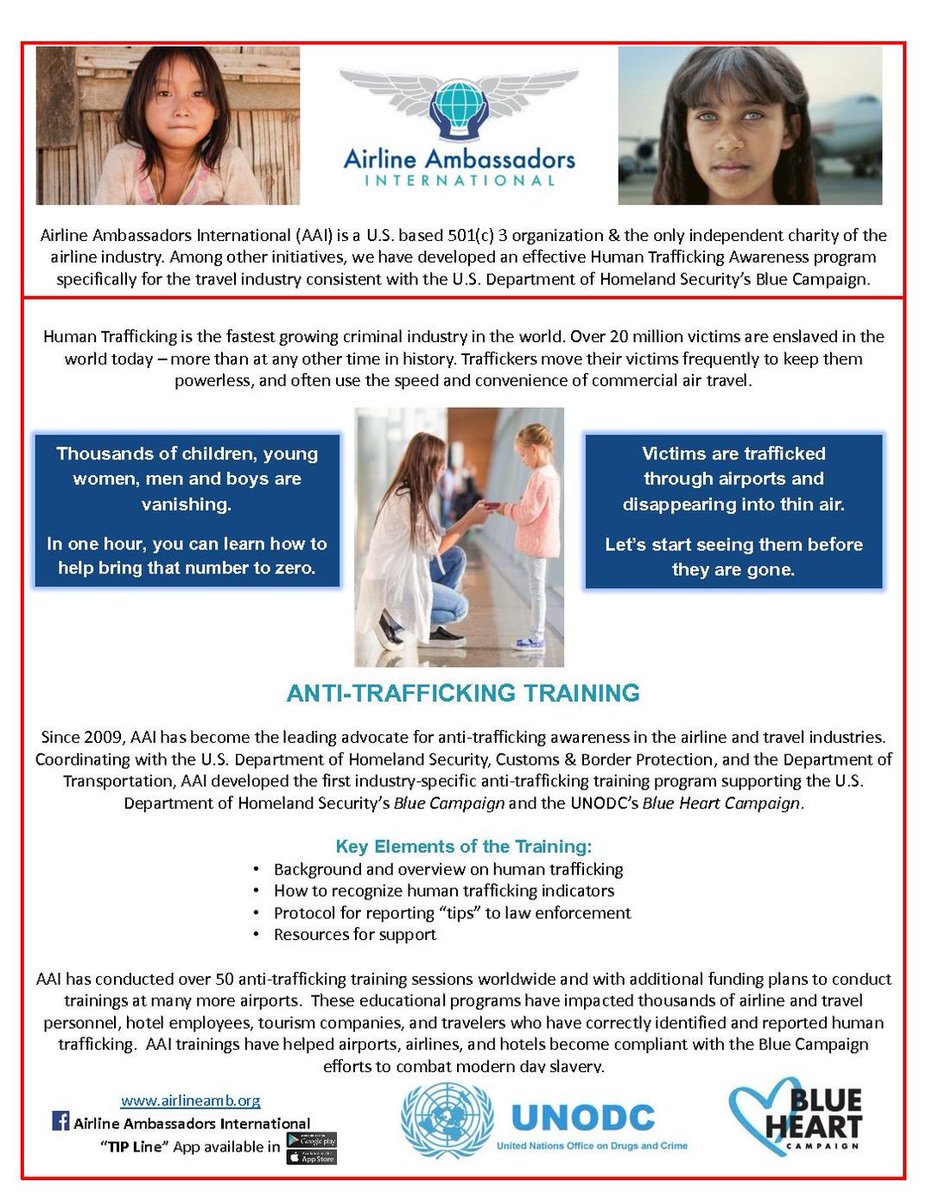 Airline Ambassadors
INTERNATIONAL

Airline Ambassadors International (AAI) is a U.S. based 501(c) 3 organization & the only independent charity of the airline industry. Among other initiatives, we have developed an effective Human Trafficking Awareness program specifically for the travel industry consistent with the U.S. Department of Homeland Security's Blue Campaign.

Human Trafficking is the fastest growing criminal industry in the world. Over 20 million victims are enslaved in the world today – more than at any other time in history. Traffickers move their victims frequently to keep them powerless, and often use the speed and convenience of commercial air travel.

Thousands of children, young women, men and boys are vanishing.

In one hour, you can learn how to help bring that number to zero.

Victims are trafficked through airports and disappearing into thin air.

Let's start seeing them before they are gone.

ANTI-TRAFFICKING TRAINING

Since 2009, AAI has become the leading advocate for anti-trafficking awareness in the airline and travel industries. Coordinating with the U.S. Department of Homeland Security, Customs & Border Protection, and the Department of Transportation, AAI developed the first industry-specific anti-trafficking training program supporting the U.S. Department of Homeland Security's Blue Campaign and the UNODC's Blue Heart Campaign.

Key Elements of the Training:
• Background and overview on human trafficking
• How to recognize human trafficking indicators
• Protocol for reporting "tips" to law enforcement
• Resources for support

AAI has conducted over 50 anti-trafficking training sessions worldwide and with additional funding plans to conduct trainings at many more airports. These educational programs have impacted thousands of airline and travel personnel, hotel employees, tourism companies, and travelers who have correctly identified and reported human trafficking. AAI trainings have helped airports, airlines, and hotels become compliant with the Blue Campaign efforts to combat modern day slavery.

www.airlineamb.org
Airline Ambassadors International
"TIP Line" App available in Google play App Store

UNODC
United Nations Office on Drugs and Crime

BLUE HEART CAMPAIGN